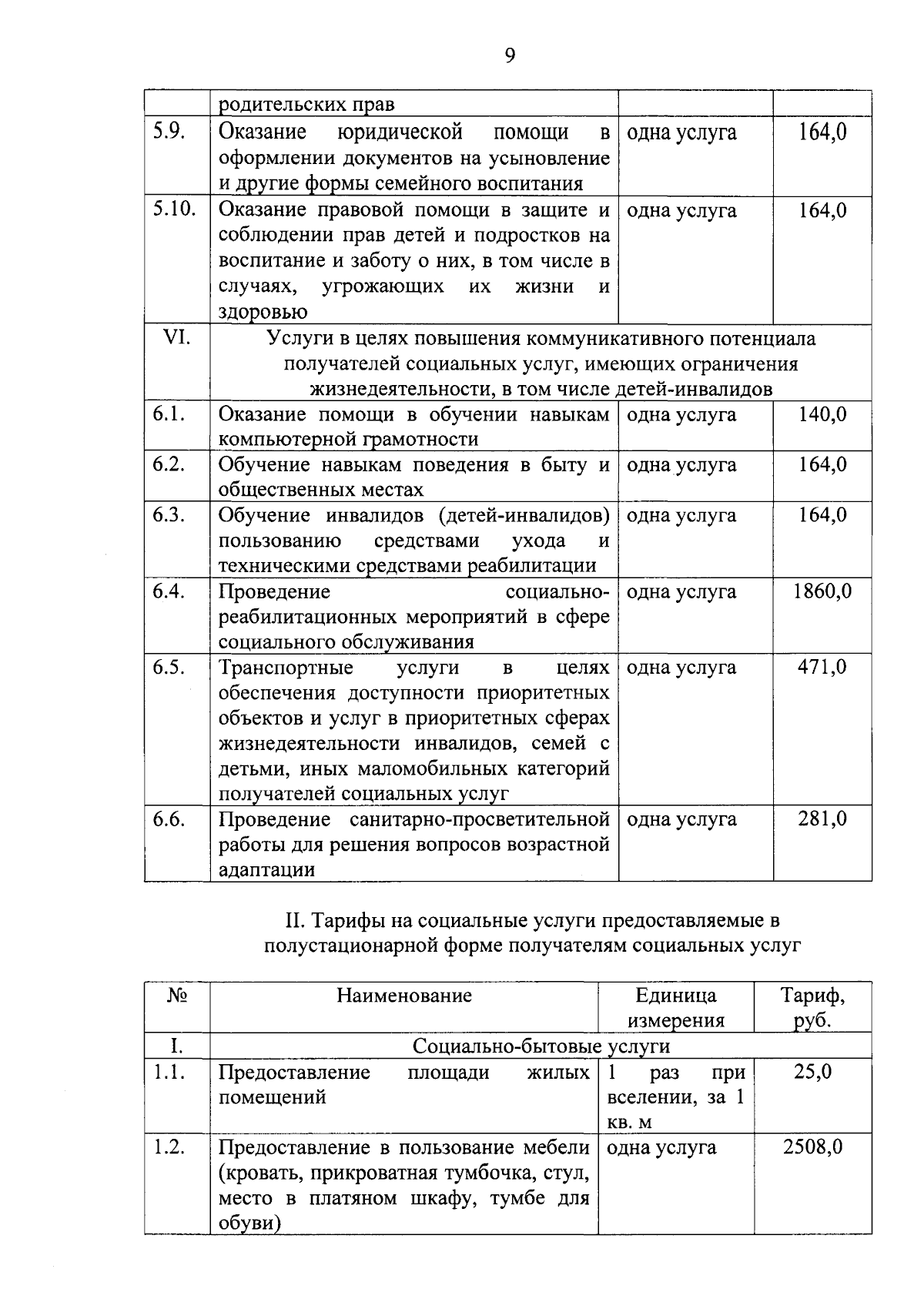 9

|  | родительских прав |  |  |
|---|---|---|---|
| 5.9. | Оказание юридической помощи в оформлении документов на усыновление и другие формы семейного воспитания | одна услуга | 164,0 |
| 5.10. | Оказание правовой помощи в защите и соблюдении прав детей и подростков на воспитание и заботу о них, в том числе в случаях, угрожающих их жизни и здоровью | одна услуга | 164,0 |
| VI. | Услуги в целях повышения коммуникативного потенциала получателей социальных услуг, имеющих ограничения жизнедеятельности, в том числе детей-инвалидов |  |  |
| 6.1. | Оказание помощи в обучении навыкам компьютерной грамотности | одна услуга | 140,0 |
| 6.2. | Обучение навыкам поведения в быту и общественных местах | одна услуга | 164,0 |
| 6.3. | Обучение инвалидов (детей-инвалидов) пользованию средствами ухода и техническими средствами реабилитации | одна услуга | 164,0 |
| 6.4. | Проведение социально-реабилитационных мероприятий в сфере социального обслуживания | одна услуга | 1860,0 |
| 6.5. | Транспортные услуги в целях обеспечения доступности приоритетных объектов и услуг в приоритетных сферах жизнедеятельности инвалидов, семей с детьми, иных маломобильных категорий получателей социальных услуг | одна услуга | 471,0 |
| 6.6. | Проведение санитарно-просветительной работы для решения вопросов возрастной адаптации | одна услуга | 281,0 |

II. Тарифы на социальные услуги предоставляемые в полустационарной форме получателям социальных услуг

| № | Наименование | Единица измерения | Тариф, руб. |
|---|---|---|---|
| I. | Социально-бытовые услуги |  |  |
| 1.1. | Предоставление площади жилых помещений | 1 раз при вселении, за 1 кв. м | 25,0 |
| 1.2. | Предоставление в пользование мебели (кровать, прикроватная тумбочка, стул, место в платяном шкафу, тумбе для обуви) | одна услуга | 2508,0 |